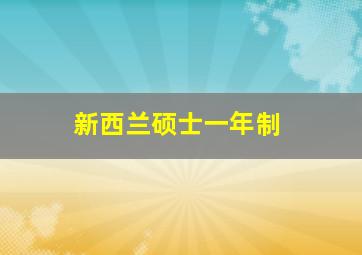 新西兰硕士一年制